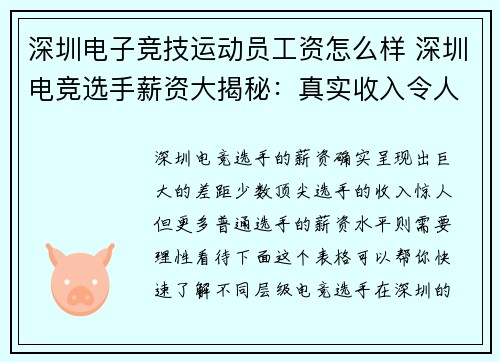 深圳电子竞技运动员工资怎么样 深圳电竞选手薪资大揭秘：真实收入令人

深圳电竞选手的薪资确实呈现出巨大的差距少数顶尖选手的收入惊人但更多普通选手的薪资水平则需要理性看待下面这个表格可以帮你快速了解不同层级电竞选手在深圳的